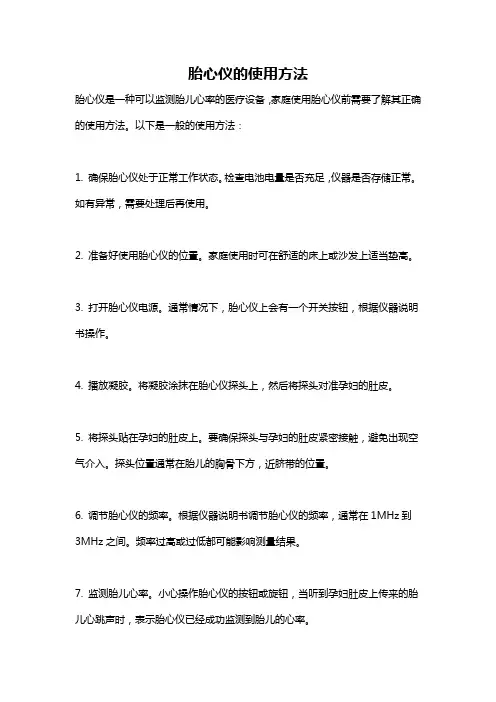 胎心仪的使用方法

胎心仪是一种可以监测胎儿心率的医疗设备，家庭使用胎心仪前需要了解其正确的使用方法。以下是一般的使用方法：

1. 确保胎心仪处于正常工作状态。检查电池电量是否充足，仪器是否存储正常。如有异常，需要处理后再使用。

2. 准备好使用胎心仪的位置。家庭使用时可在舒适的床上或沙发上适当垫高。

3. 打开胎心仪电源。通常情况下，胎心仪上会有一个开关按钮，根据仪器说明书操作。

4. 播放凝胶。将凝胶涂抹在胎心仪探头上，然后将探头对准孕妇的肚皮。

5. 将探头贴在孕妇的肚皮上。要确保探头与孕妇的肚皮紧密接触，避免出现空气介入。探头位置通常在胎儿的胸骨下方，近脐带的位置。

6. 调节胎心仪的频率。根据仪器说明书调节胎心仪的频率，通常在 1MHz 到 3MHz 之间。频率过高或过低都可能影响测量结果。

7. 监测胎儿心率。小心操作胎心仪的按钮或旋钮，当听到孕妇肚皮上传来的胎儿心跳声时，表示胎心仪已经成功监测到胎儿的心率。